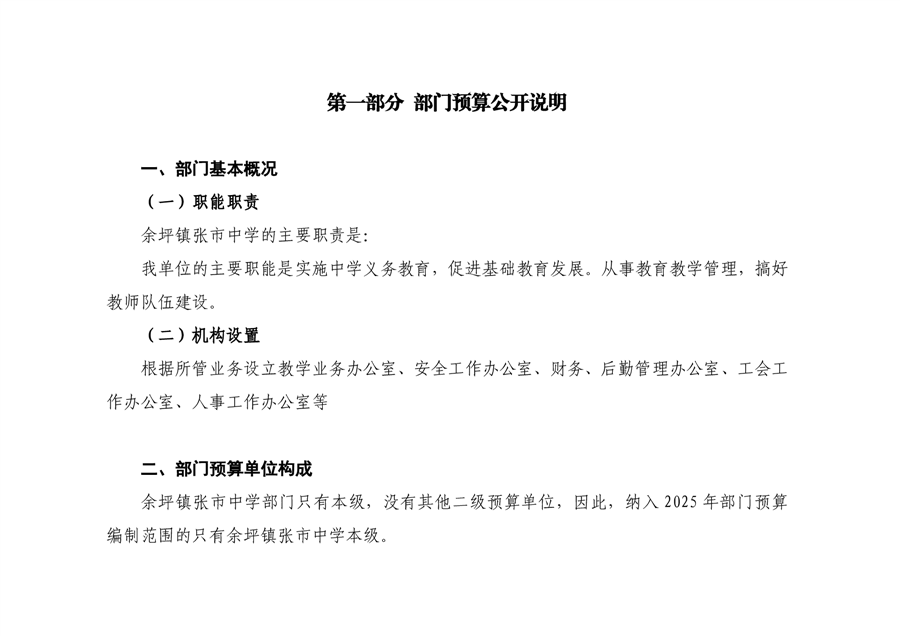 第一部分 部门预算公开说明

一、部门基本概况

（一）职能职责

余坪镇张市中学的主要职责是:

我单位的主要职能是实施中学义务教育，促进基础教育发展。从事教育教学管理，搞好教师队伍建设。

（二）机构设置

根据所管业务设立教学业务办公室、安全工作办公室、财务、后勤管理办公室、工会工作办公室、人事工作办公室等

二、部门预算单位构成

余坪镇张市中学部门只有本级，没有其他二级预算单位，因此，纳入 2025 年部门预算编制范围的只有余坪镇张市中学本级。